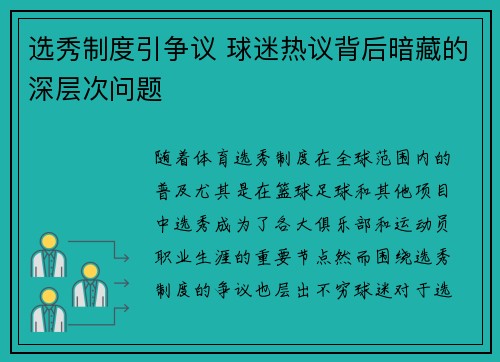 选秀制度引争议 球迷热议背后暗藏的深层次问题

随着体育选秀制度在全球范围内的普及尤其是在篮球足球和其他项目中选秀成为了各大俱乐部和运动员职业生涯的重要节点然而围绕选秀制度的争议也层出不穷球迷对于选